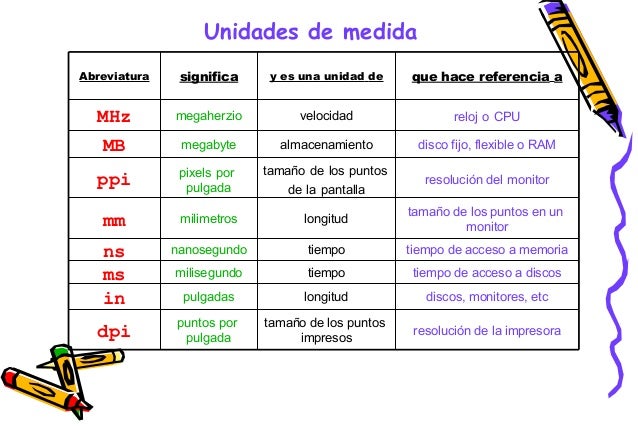 Unidades de medida

| Abreviatura | significa | y es una unidad de | que hace referencia a |
|---|---|---|---|
| MHz | megaherzio | velocidad | reloj o CPU |
| MB | megabyte | almacenamiento | disco fijo, flexible o RAM |
| ppi | pixels por pulgada | tamaño de los puntos de la pantalla | resolución del monitor |
| mm | milimetros | longitud | tamaño de los puntos en un monitor |
| ns | nanosegundo | tiempo | tiempo de acceso a memoria |
| ms | milisegundo | tiempo | tiempo de acceso a discos |
| in | pulgadas | longitud | discos, monitores, etc |
| dpi | puntos por pulgada | tamaño de los puntos impresos | resolución de la impresora |